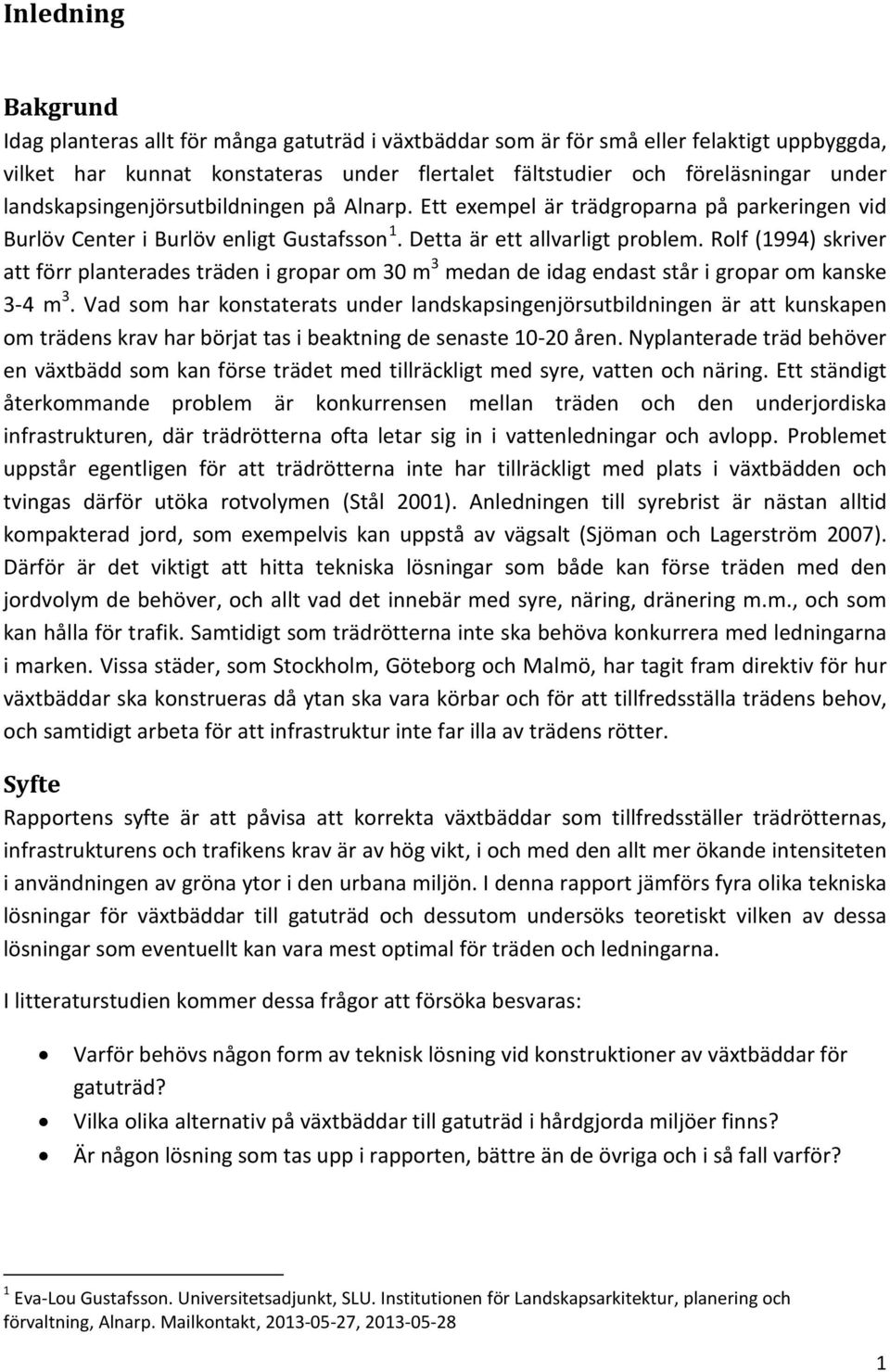 Inledning

Bakgrund
Idag planteras allt för många gatuträd i växtbäddar som är för små eller felaktigt uppbyggda, vilket har kunnat konstateras under flertalet fältstudier och föreläsningar under landskapsingenjörsutbildningen på Alnarp. Ett exempel är trädgroparna på parkeringen vid Burlöv Center i Burlöv enligt Gustafsson $^1$. Detta är ett allvarligt problem. Rolf (1994) skriver att förr planterades träden i gropar om 30 m$^3$ medan de idag endast står i gropar om kanske 3-4 m$^3$. Vad som har konstaterats under landskapsingenjörsutbildningen är att kunskapen om trädens krav har börjat tas i beaktning de senaste 10-20 åren. Nyplanterade träd behöver en växtbädd som kan förse trädet med tillräckligt med syre, vatten och näring. Ett ständigt återkommande problem är konkurrensen mellan träden och den underjordiska infrastrukturen, där trädrötterna ofta letar sig in i vattenledningar och avlopp. Problemet uppstår egentligen för att trädrötterna inte har tillräckligt med plats i växtbädden och tvingas därför utöka rotvolymen (Stål 2001). Anledningen till syrebrist är nästan alltid kompakterad jord, som exempelvis kan uppstå av vägsalt (Sjöman och Lagerström 2007). Därför är det viktigt att hitta tekniska lösningar som både kan förse träden med den jordvolym de behöver, och allt vad det innebär med syre, näring, dränering m.m., och som kan hålla för trafik. Samtidigt som trädrötterna inte ska behöva konkurrera med ledningarna i marken. Vissa städer, som Stockholm, Göteborg och Malmö, har tagit fram direktiv för hur växtbäddar ska konstrueras då ytan ska vara körbar och för att tillfredsställa trädens behov, och samtidigt arbeta för att infrastruktur inte far illa av trädens rötter.

Syfte
Rapportens syfte är att påvisa att korrekta växtbäddar som tillfredsställer trädrötternas, infrastrukturens och trafikens krav är av hög vikt, i och med den allt mer ökande intensiteten i användningen av gröna ytor i den urbana miljön. I denna rapport jämförs fyra olika tekniska lösningar för växtbäddar till gatuträd och dessutom undersöks teoretiskt vilken av dessa lösningar som eventuellt kan vara mest optimal för träden och ledningarna.

I litteraturstudien kommer dessa frågor att försöka besvaras:

• Varför behövs någon form av teknisk lösning vid konstruktioner av växtbäddar för gatuträd?
• Vilka olika alternativ på växtbäddar till gatuträd i hårdgjorda miljöer finns?
• Är någon lösning som tas upp i rapporten, bättre än de övriga och i så fall varför?

$^1$ Eva-Lou Gustafsson. Universitetsadjunkt, SLU. Institutionen för Landskapsarkitektur, planering och förvaltning, Alnarp. Mailkontakt, 2013-05-27, 2013-05-28

1